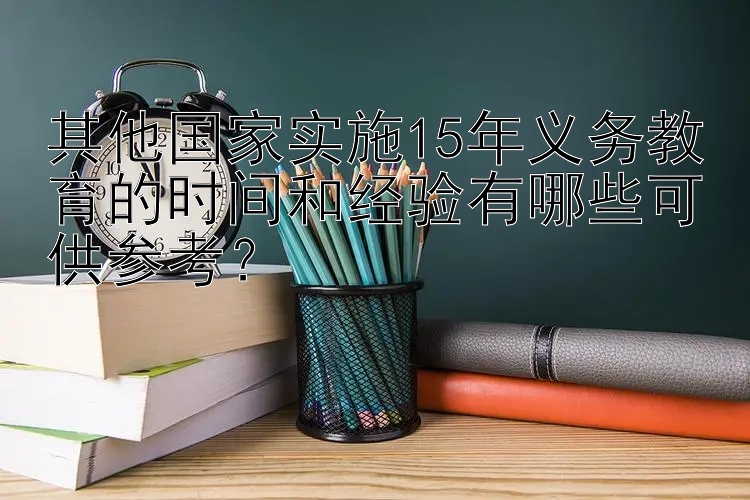 其他国家实施15年义务教育的时间和经验有哪些可供参考？